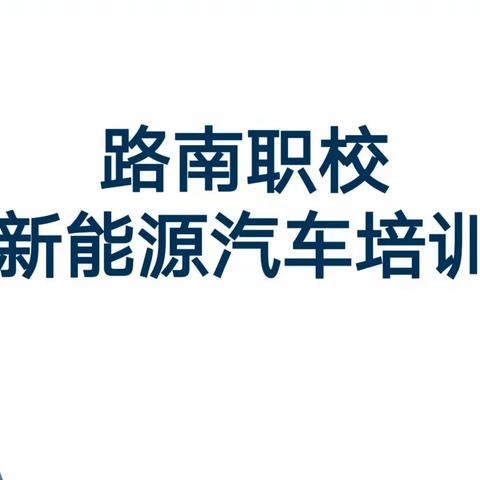 路南职校
新能源汽车培训